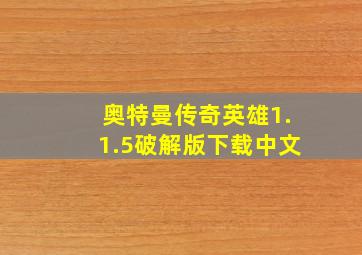 奥特曼传奇英雄1.1.5破解版下载中文